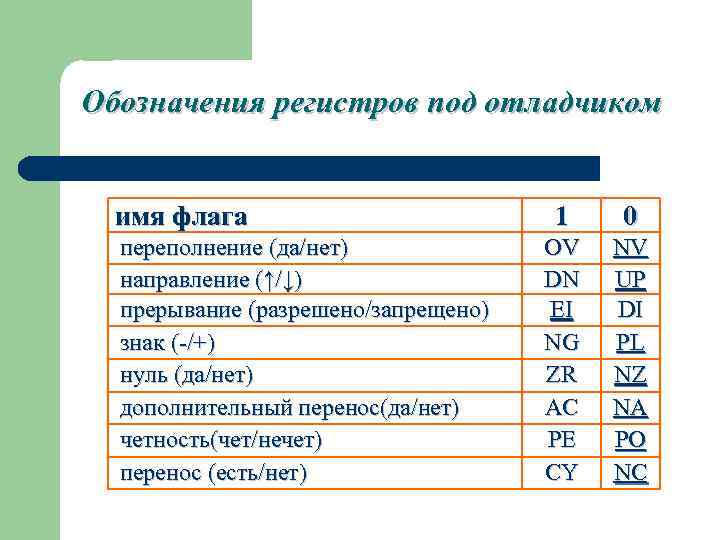 Обозначения регистров под отладчиком

| имя флага | 1 | 0 |
|---|---|---|
| переполнение (да/нет) | OV | NV |
| направление (↑/↓) | DN | UP |
| прерывание (разрешено/запрещено) | EI | DI |
| знак (-/+) | NG | PL |
| нуль (да/нет) | ZR | NZ |
| дополнительный перенос(да/нет) | AC | NA |
| четность(чет/нечет) | PE | PO |
| перенос (есть/нет) | CY | NC |